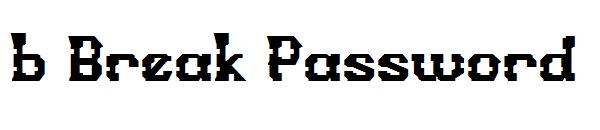 b Break Password